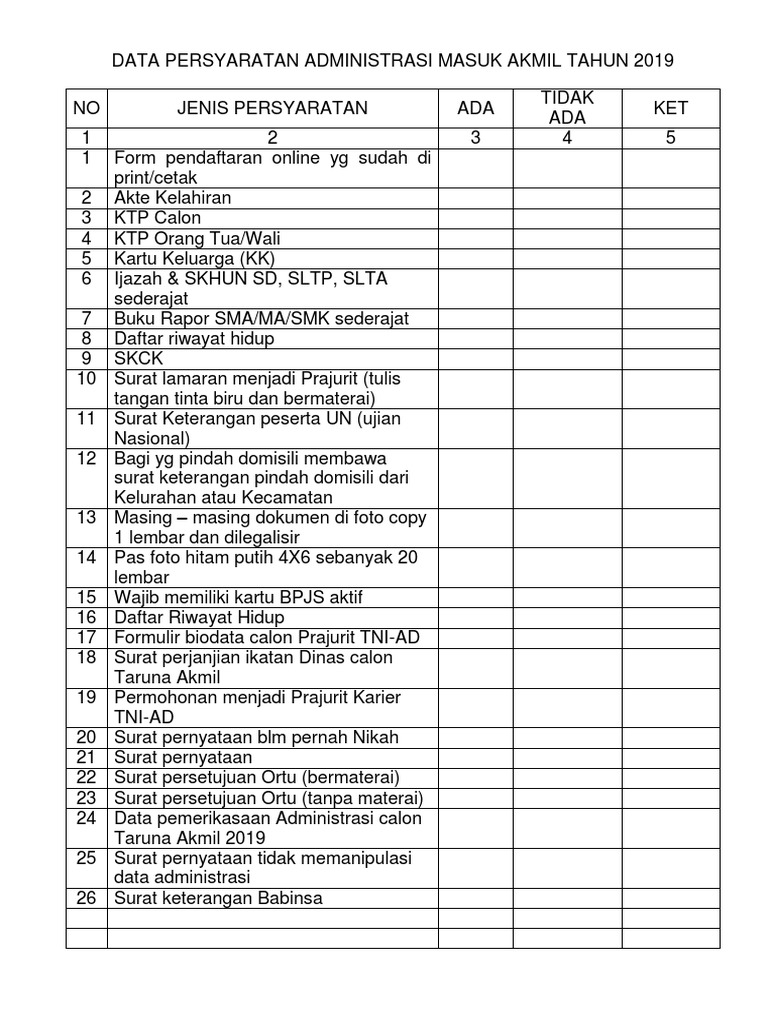 DATA PERSYARATAN ADMINISTRASI MASUK AKMIL TAHUN 2019

| NO | JENIS PERSYARATAN | ADA | TIDAK ADA | KET |
|---|---|---|---|---|
| 1 | 2 | 3 | 4 | 5 |
| 1 | Form pendaftaran online yg sudah di print/cetak | | | |
| 2 | Akte Kelahiran | | | |
| 3 | KTP Calon | | | |
| 4 | KTP Orang Tua/Wali | | | |
| 5 | Kartu Keluarga (KK) | | | |
| 6 | Ijazah & SKHUN SD, SLTP, SLTA sederajat | | | |
| 7 | Buku Rapor SMA/MA/SMK sederajat | | | |
| 8 | Daftar riwayat hidup | | | |
| 9 | SKCK | | | |
| 10 | Surat lamaran menjadi Prajurit (tulis tangan tinta biru dan bermaterai) | | | |
| 11 | Surat Keterangan peserta UN (ujian Nasional) | | | |
| 12 | Bagi yg pindah domisili membawa surat keterangan pindah domisili dari Kelurahan atau Kecamatan | | | |
| 13 | Masing – masing dokumen di foto copy 1 lembar dan dilegalisir | | | |
| 14 | Pas foto hitam putih 4X6 sebanyak 20 lembar | | | |
| 15 | Wajib memiliki kartu BPJS aktif | | | |
| 16 | Daftar Riwayat Hidup | | | |
| 17 | Formulir biodata calon Prajurit TNI-AD | | | |
| 18 | Surat perjanjian ikatan Dinas calon Taruna Akmil | | | |
| 19 | Permohonan menjadi Prajurit Karier TNI-AD | | | |
| 20 | Surat pernyataan blm pernah Nikah | | | |
| 21 | Surat pernyataan | | | |
| 22 | Surat persetujuan Ortu (bermaterai) | | | |
| 23 | Surat persetujuan Ortu (tanpa materai) | | | |
| 24 | Data pemerikasaan Administrasi calon Taruna Akmil 2019 | | | |
| 25 | Surat pernyataan tidak memanipulasi data administrasi | | | |
| 26 | Surat keterangan Babinsa | | | |
| | | | | |
| | | | | |